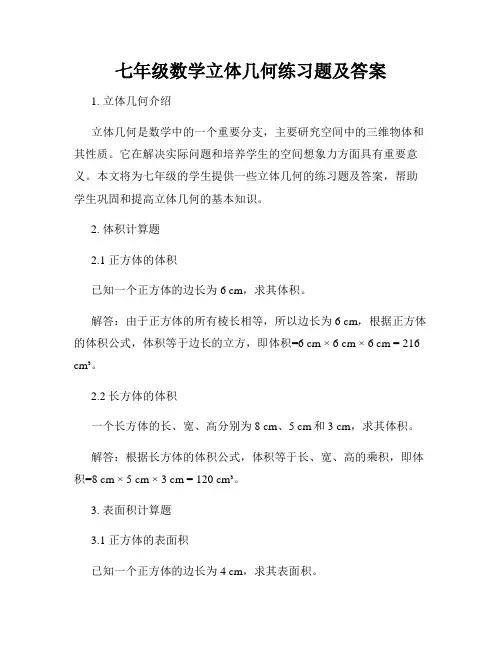 七年级数学立体几何练习题及答案

1. 立体几何介绍

立体几何是数学中的一个重要分支，主要研究空间中的三维物体和其性质。它在解决实际问题和培养学生的空间想象力方面具有重要意义。本文将为七年级的学生提供一些立体几何的练习题及答案，帮助学生巩固和提高立体几何的基本知识。

2. 体积计算题

2.1 正方体的体积

已知一个正方体的边长为 6 cm，求其体积。

解答：由于正方体的所有棱长相等，所以边长为 6 cm，根据正方体的体积公式，体积等于边长的立方，即体积=6 cm × 6 cm × 6 cm = 216 cm³。

2.2 长方体的体积

一个长方体的长、宽、高分别为 8 cm、5 cm 和 3 cm，求其体积。

解答：根据长方体的体积公式，体积等于长、宽、高的乘积，即体积=8 cm × 5 cm × 3 cm = 120 cm³。

3. 表面积计算题

3.1 正方体的表面积

已知一个正方体的边长为 4 cm，求其表面积。